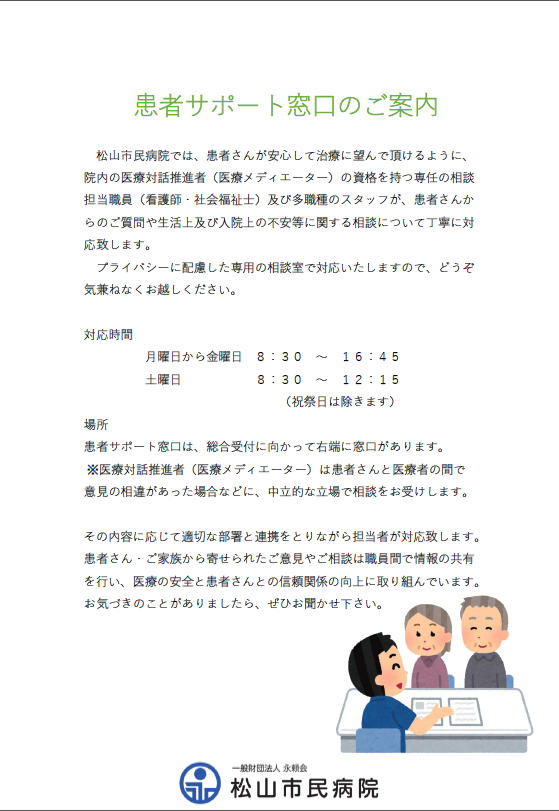 患者サポート窓口のご案内

松山市民病院では、患者さんが安心して治療に望んで頂けるように、院内の医療対話推進者（医療メディエーター）の資格を持つ専任の相談担当職員（看護師・社会福祉士）及び多職種のスタッフが、患者さんからのご質問や生活上及び入院上の不安等に関する相談について丁寧に対応致します。

プライバシーに配慮した専用の相談室で対応いたしますので、どうぞ気兼ねなくお越しください。

対応時間
月曜日から金曜日　８：３０　～　１６：４５
土曜日　８：３０　～　１２：１５
（祝祭日は除きます）

場所
患者サポート窓口は、総合受付に向かって右端に窓口があります。
※医療対話推進者（医療メディエーター）は患者さんと医療者の間で意見の相違があった場合などに、中立的な立場で相談をお受けします。

その内容に応じて適切な部署と連携をとりながら担当者が対応致します。患者さん・ご家族から寄せられたご意見やご相談は職員間で情報の共有を行い、医療の安全と患者さんとの信頼関係の向上に取り組んでいます。お気づきのことがありましたら、ぜひお聞かせ下さい。

一般財団法人 永頼会
松山市民病院